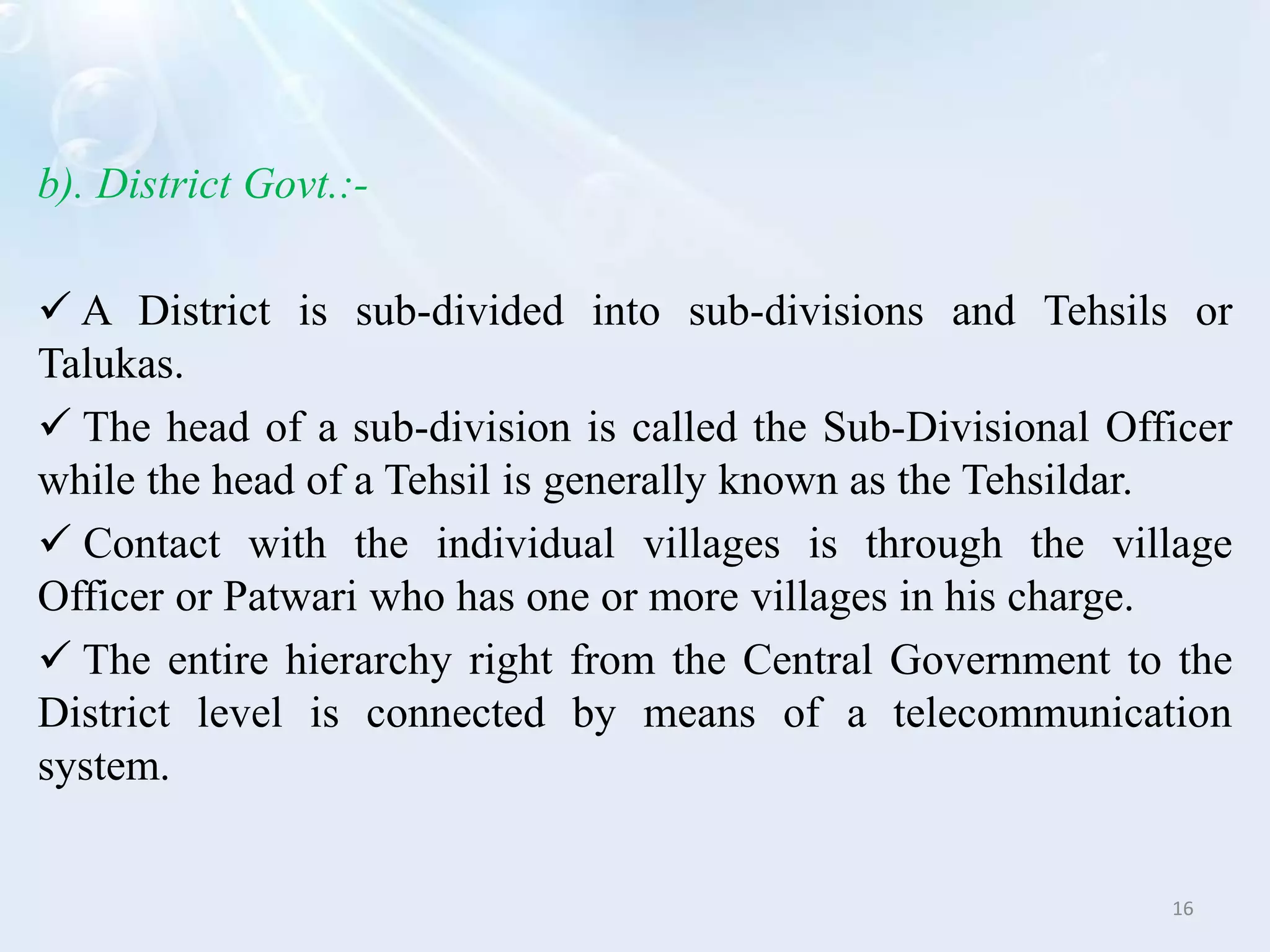 b). District Govt.:-

✓ A District is sub-divided into sub-divisions and Tehsils or Talukas.

✓ The head of a sub-division is called the Sub-Divisional Officer while the head of a Tehsil is generally known as the Tehsildar.

✓ Contact with the individual villages is through the village Officer or Patwari who has one or more villages in his charge.

✓ The entire hierarchy right from the Central Government to the District level is connected by means of a telecommunication system.

16